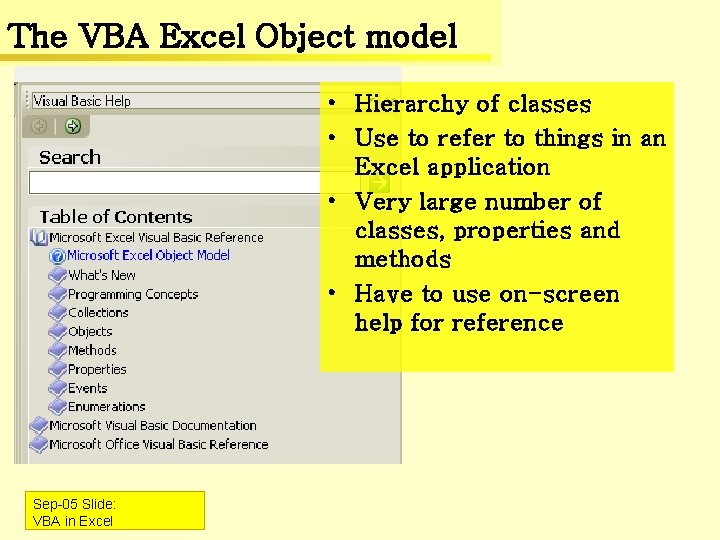 The VBA Excel Object model

Visual Basic Help

Search

Table of Contents

Microsoft Excel Visual Basic Reference

Microsoft Excel Object Model

What's New

Programming Concepts

Collections

Objects

Methods

Properties

Events

Enumerations

Microsoft Visual Basic Documentation

Microsoft Office Visual Basic Reference

• Hierarchy of classes
• Use to refer to things in an Excel application
• Very large number of classes, properties and methods
• Have to use on-screen help for reference

Sep-05 Slide:
VBA in Excel